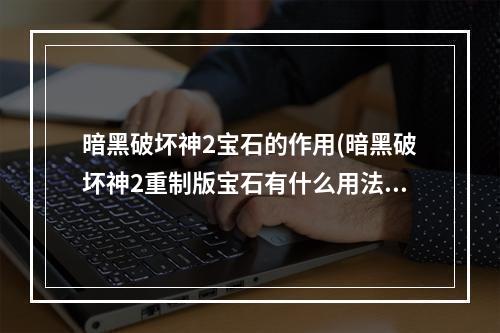 暗黑破坏神2宝石的作用(暗黑破坏神2重制版宝石有什么用法...